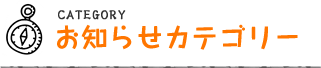 CATEGORY
お知らせカテゴリー